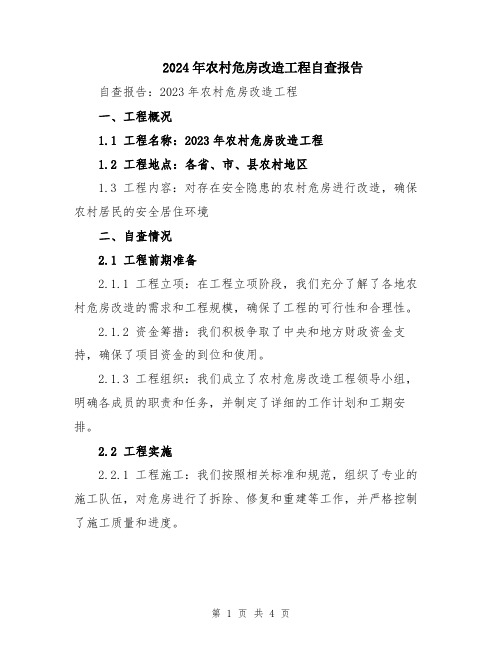 2024年农村危房改造工程自查报告

自查报告：2023年农村危房改造工程

一、工程概况

1.1 工程名称：2023年农村危房改造工程

1.2 工程地点：各省、市、县农村地区

1.3 工程内容：对存在安全隐患的农村危房进行改造，确保农村居民的安全居住环境

二、自查情况

2.1 工程前期准备

2.1.1 工程立项：在工程立项阶段，我们充分了解了各地农村危房改造的需求和工程规模，确保了工程的可行性和合理性。

2.1.2 资金筹措：我们积极争取了中央和地方财政资金支持，确保了项目资金的到位和使用。

2.1.3 工程组织：我们成立了农村危房改造工程领导小组，明确各成员的职责和任务，并制定了详细的工作计划和工期安排。

2.2 工程实施

2.2.1 工程施工：我们按照相关标准和规范，组织了专业的施工队伍，对危房进行了拆除、修复和重建等工作，并严格控制了施工质量和进度。

第 1 页 共 4 页